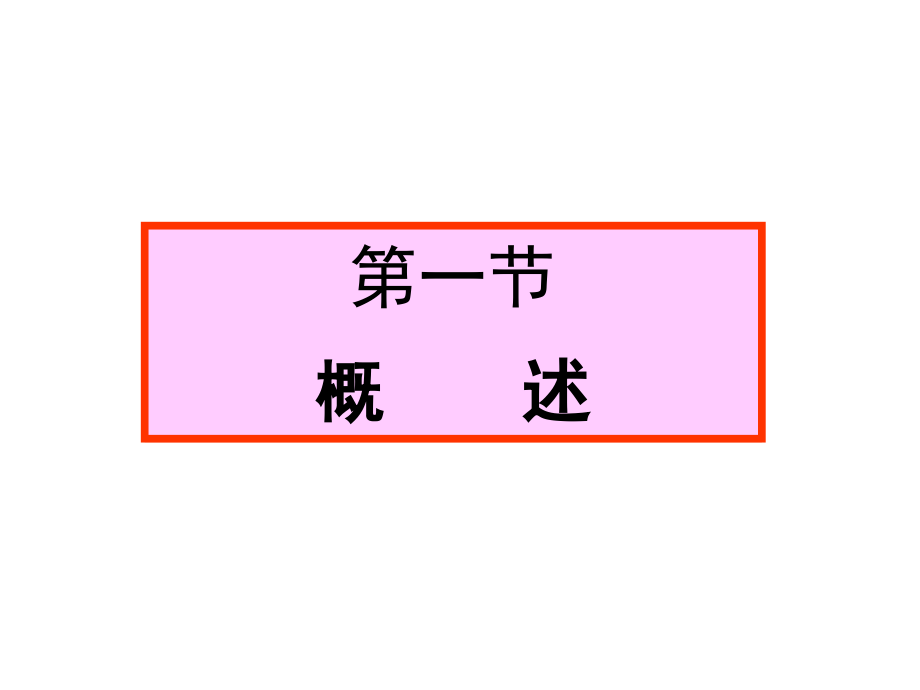 第一节

概　　述